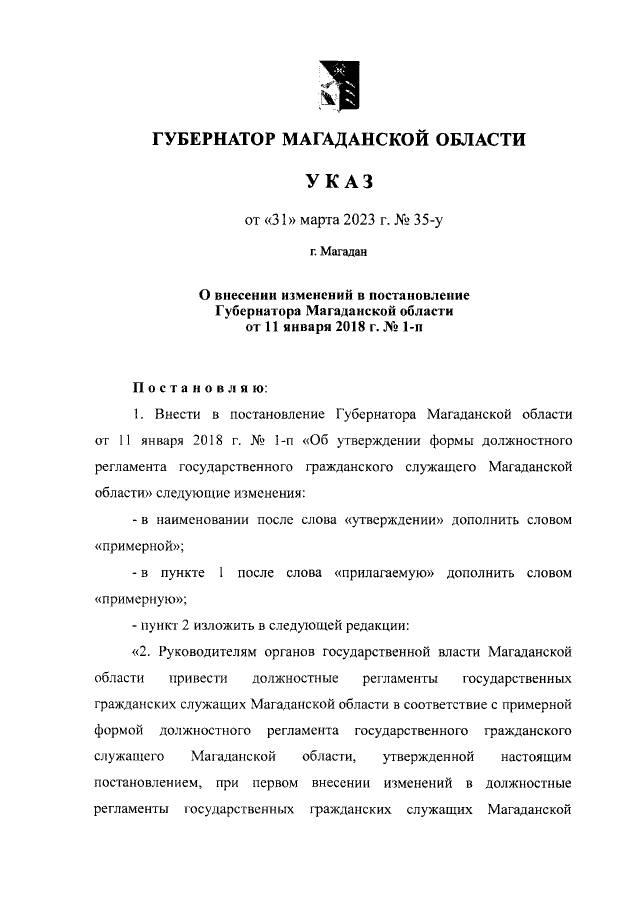 ГУБЕРНАТОР МАГАДАНСКОЙ ОБЛАСТИ

УКАЗ

от «31» марта 2023 г. № 35-у

г. Магадан

О внесении изменений в постановление Губернатора Магаданской области от 11 января 2018 г. № 1-п

Постановляю:

1. Внести в постановление Губернатора Магаданской области от 11 января 2018 г. № 1-п «Об утверждении формы должностного регламента государственного гражданского служащего Магаданской области» следующие изменения:

- в наименовании после слова «утверждении» дополнить словом «примерной»;

- в пункте 1 после слова «прилагаемую» дополнить словом «примерную»;

- пункт 2 изложить в следующей редакции:

«2. Руководителям органов государственной власти Магаданской области привести должностные регламенты государственных гражданских служащих Магаданской области в соответствие с примерной формой должностного регламента государственного гражданского служащего Магаданской области, утвержденной настоящим постановлением, при первом внесении изменений в должностные регламенты государственных гражданских служащих Магаданской